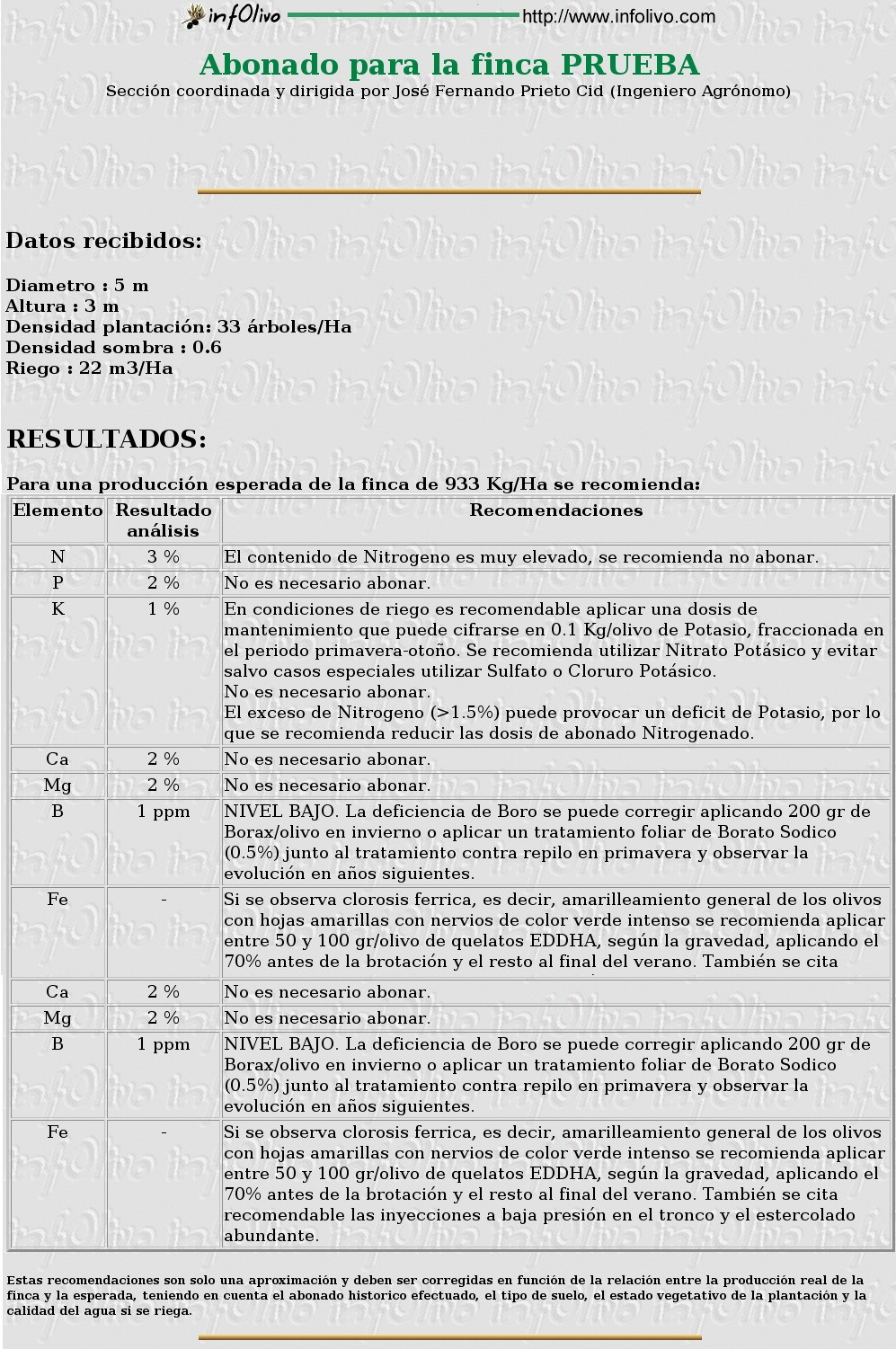 infOlivo http://www.infolivo.com

Abonado para la finca PRUEBA
Sección coordinada y dirigida por José Fernando Prieto Cid (Ingeniero Agrónomo)

Datos recibidos:

Diametro : 5 m
Altura : 3 m
Densidad plantación: 33 árboles/Ha
Densidad sombra : 0.6
Riego : 22 m3/Ha

RESULTADOS:

Para una producción esperada de la finca de 933 Kg/Ha se recomienda:

| Elemento | Resultado análisis | Recomendaciones |
|---|---|---|
| N | 3 % | El contenido de Nitrogeno es muy elevado, se recomienda no abonar. |
| P | 2 % | No es necesario abonar. |
| K | 1 % | En condiciones de riego es recomendable aplicar una dosis de mantenimiento que puede cifrarse en 0.1 Kg/olivo de Potasio, fraccionada en el periodo primavera-otoño. Se recomienda utilizar Nitrato Potásico y evitar salvo casos especiales utilizar Sulfato o Cloruro Potásico. No es necesario abonar. El exceso de Nitrogeno (>1.5%) puede provocar un deficit de Potasio, por lo que se recomienda reducir las dosis de abonado Nitrogenado. |
| Ca | 2 % | No es necesario abonar. |
| Mg | 2 % | No es necesario abonar. |
| B | 1 ppm | NIVEL BAJO. La deficiencia de Boro se puede corregir aplicando 200 gr de Borax/olivo en invierno o aplicar un tratamiento foliar de Borato Sodico (0.5%) junto al tratamiento contra repilo en primavera y observar la evolución en años siguientes. |
| Fe | - | Si se observa clorosis ferrica, es decir, amarilleamiento general de los olivos con hojas amarillas con nervios de color verde intenso se recomienda aplicar entre 50 y 100 gr/olivo de quelatos EDDHA, según la gravedad, aplicando el 70% antes de la brotación y el resto al final del verano. También se cita |
| Ca | 2 % | No es necesario abonar. |
| Mg | 2 % | No es necesario abonar. |
| B | 1 ppm | NIVEL BAJO. La deficiencia de Boro se puede corregir aplicando 200 gr de Borax/olivo en invierno o aplicar un tratamiento foliar de Borato Sodico (0.5%) junto al tratamiento contra repilo en primavera y observar la evolución en años siguientes. |
| Fe | - | Si se observa clorosis ferrica, es decir, amarilleamiento general de los olivos con hojas amarillas con nervios de color verde intenso se recomienda aplicar entre 50 y 100 gr/olivo de quelatos EDDHA, según la gravedad, aplicando el 70% antes de la brotación y el resto al final del verano. También se cita recomendable las inyecciones a baja presión en el tronco y el estercolado abundante. |

Estas recomendaciones son solo una aproximación y deben ser corregidas en función de la relación entre la producción real de la finca y la esperada, teniendo en cuenta el abonado historico efectuado, el tipo de suelo, el estado vegetativo de la plantación y la calidad del agua si se riega.